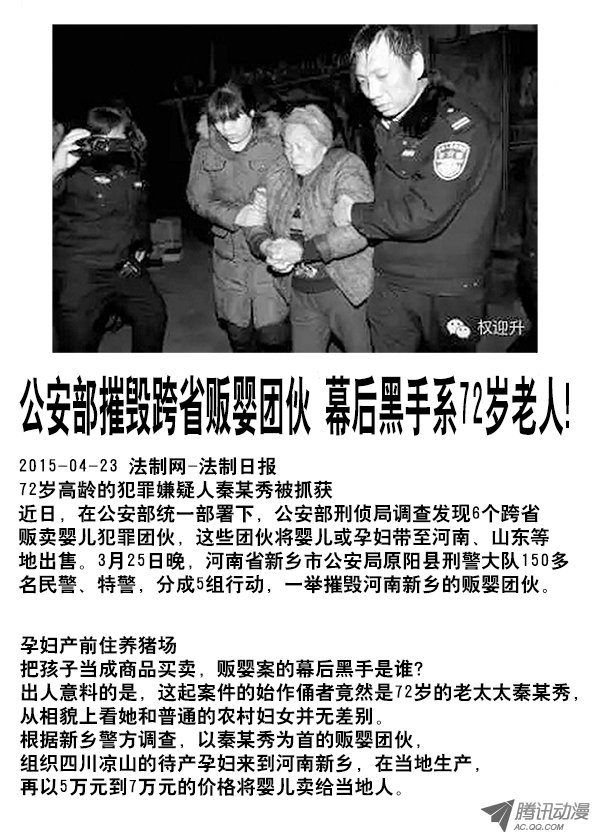 权迎升

公安部摧毁跨省贩婴团伙 幕后黑手系72岁老人!

2015-04-23 法制网-法制日报
72岁高龄的犯罪嫌疑人秦某秀被抓获
近日，在公安部统一部署下，公安部刑侦局调查发现6个跨省贩卖婴儿犯罪团伙，这些团伙将婴儿或孕妇带至河南、山东等地出售。3月25日晚，河南省新乡市公安局原阳县刑警大队150多名民警、特警，分成5组行动，一举摧毁河南新乡的贩婴团伙。

孕妇产前住养猪场
把孩子当成商品买卖，贩婴案的幕后黑手是谁?
出人意料的是，这起案件的始作俑者竟然是72岁的老太太秦某秀，从相貌上看她和普通的农村妇女并无差别。
根据新乡警方调查，以秦某秀为首的贩婴团伙，组织四川凉山的待产孕妇来到河南新乡，在当地生产，再以5万元到7万元的价格将婴儿卖给当地人。

腾讯动漫
AC.QQ.COM